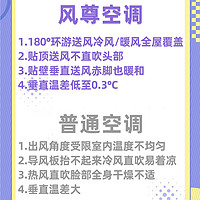 风尊空调

1.180°环游送风冷风/暖风全屋覆盖
2.贴顶送风不直吹头部
3.贴壁垂直送风赤脚也暖和
4.垂直温差低至0.3°C

普通空调

1.出风角度受限室内温度不均匀
2.导风板抬不起来冷风直吹易着凉
3.热风直吹脸部全身干燥不适
4.垂直温差大